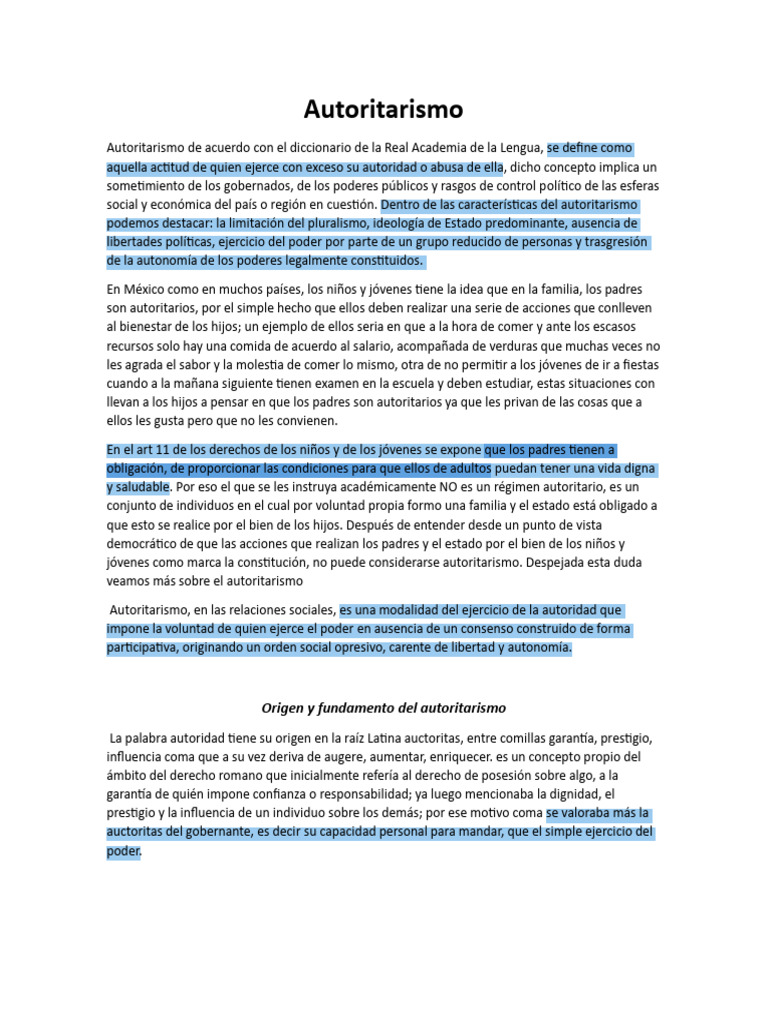 Autoritarismo

Autoritarismo de acuerdo con el diccionario de la Real Academia de la Lengua, se define como aquella actitud de quien ejerce con exceso su autoridad o abusa de ella, dicho concepto implica un sometimiento de los gobernados, de los poderes públicos y rasgos de control político de las esferas social y económica del país o región en cuestión. Dentro de las características del autoritarismo podemos destacar: la limitación del pluralismo, ideología de Estado predominante, ausencia de libertades políticas, ejercicio del poder por parte de un grupo reducido de personas y trasgresión de la autonomía de los poderes legalmente constituidos.

En México como en muchos países, los niños y jóvenes tiene la idea que en la familia, los padres son autoritarios, por el simple hecho que ellos deben realizar una serie de acciones que conlleven al bienestar de los hijos; un ejemplo de ellos seria en que a la hora de comer y ante los escasos recursos solo hay una comida de acuerdo al salario, acompañada de verduras que muchas veces no les agrada el sabor y la molestia de comer lo mismo, otra de no permitir a los jóvenes de ir a fiestas cuando a la mañana siguiente tienen examen en la escuela y deben estudiar, estas situaciones con llevan a los hijos a pensar en que los padres son autoritarios ya que les privan de las cosas que a ellos les gusta pero que no les convienen.

En el art 11 de los derechos de los niños y de los jóvenes se expone que los padres tienen a obligación, de proporcionar las condiciones para que ellos de adultos puedan tener una vida digna y saludable. Por eso el que se les instruya académicamente NO es un régimen autoritario, es un conjunto de individuos en el cual por voluntad propia formo una familia y el estado está obligado a que esto se realice por el bien de los hijos. Después de entender desde un punto de vista democrático de que las acciones que realizan los padres y el estado por el bien de los niños y jóvenes como marca la constitución, no puede considerarse autoritarismo. Despejada esta duda veamos más sobre el autoritarismo

Autoritarismo, en las relaciones sociales, es una modalidad del ejercicio de la autoridad que impone la voluntad de quien ejerce el poder en ausencia de un consenso construido de forma participativa, originando un orden social opresivo, carente de libertad y autonomía.

Origen y fundamento del autoritarismo

La palabra autoridad tiene su origen en la raíz Latina auctoritas, entre comillas garantía, prestigio, influencia coma que a su vez deriva de augere, aumentar, enriquecer. es un concepto propio del ámbito del derecho romano que inicialmente refería al derecho de posesión sobre algo, a la garantía de quién impone confianza o responsabilidad; ya luego mencionaba la dignidad, el prestigio y la influencia de un individuo sobre los demás; por ese motivo coma se valoraba más la auctoritas del gobernante, es decir su capacidad personal para mandar, que el simple ejercicio del poder.